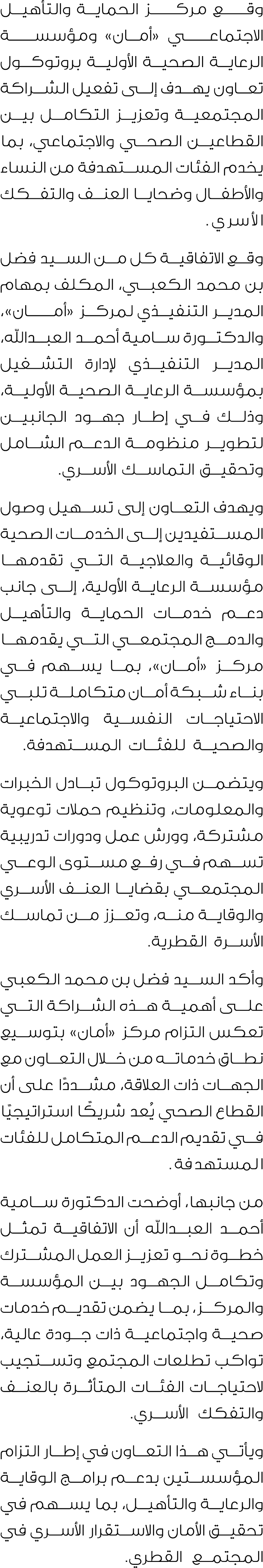 وقع مركز الحماية والتأهيل الاجتماعي «أمان» ومؤسسة الرعاية الصحية الأولية بروتوكول تعاون يهدف إلى تفعيل الشراكة المجتمعية وتعزيز التكامل بين القطاعين الصحي والاجتماعي، بما يخدم الفئات المستهدفة من النساء والأطفال وضحايا العنف والتفكك الأسري.

وقع الاتفاقية كل من السيد فضل بن محمد الكعبي، المكلف بمهام المدير التنفيذي لمركز «أمان»، والدكتورة سامية أحمد العبدالله، المدير التنفيذي لإدارة التشغيل بمؤسسة الرعاية الصحية الأولية، وذلك في إطار جهود الجانبين لتطوير منظومة الدعم الشامل وتحقيق التماسك الأسري.

ويهدف التعاون إلى تسهيل وصول المستفيدين إلى الخدمات الصحية الوقائية والعلاجية التي تقدمها مؤسسة الرعاية الأولية، إلى جانب دعم خدمات الحماية والتأهيل والدمج المجتمعي التي يقدمها مركز «أمان»، بما يسهم في بناء شبكة أمان متكاملة تلبي الاحتياجات النفسية والاجتماعية والصحية للفئات المستهدفة.

ويتضمن البروتوكول تبادل الخبرات والمعلومات، وتنظيم حملات توعوية مشتركة، وورش عمل ودورات تدريبية تسهم في رفع مستوى الوعي المجتمعي بقضايا العنف الأسري والوقاية منه، وتعزز من تماسك الأسرة القطرية.

وأكد السيد فضل بن محمد الكعبي على أهمية هذه الشراكة التي تعكس التزام مركز «أمان» بتوسيع نطاق خدماته من خلال التعاون مع الجهات ذات العلاقة، مشددًا على أن القطاع الصحي يُعد شريكًا استراتيجيًا في تقديم الدعم المتكامل للفئات المستهدفة.

من جانبها، أوضحت الدكتورة سامية أحمد العبدالله أن الاتفاقية تمثل خطوة نحو تعزيز العمل المشترك وتكامل الجهود بين المؤسسة والمركز، بما يضمن تقديم خدمات صحية واجتماعية ذات جودة عالية، تواكب تطلعات المجتمع وتستجيب لاحتياجات الفئات المتأثرة بالعنف والتفكك الأسري.

ويأتي هذا التعاون في إطار التزام المؤسستين بدعم برامج الوقاية والرعاية والتأهيل، بما يسهم في تحقيق الأمان والاستقرار الأسري في المجتمع القطري.